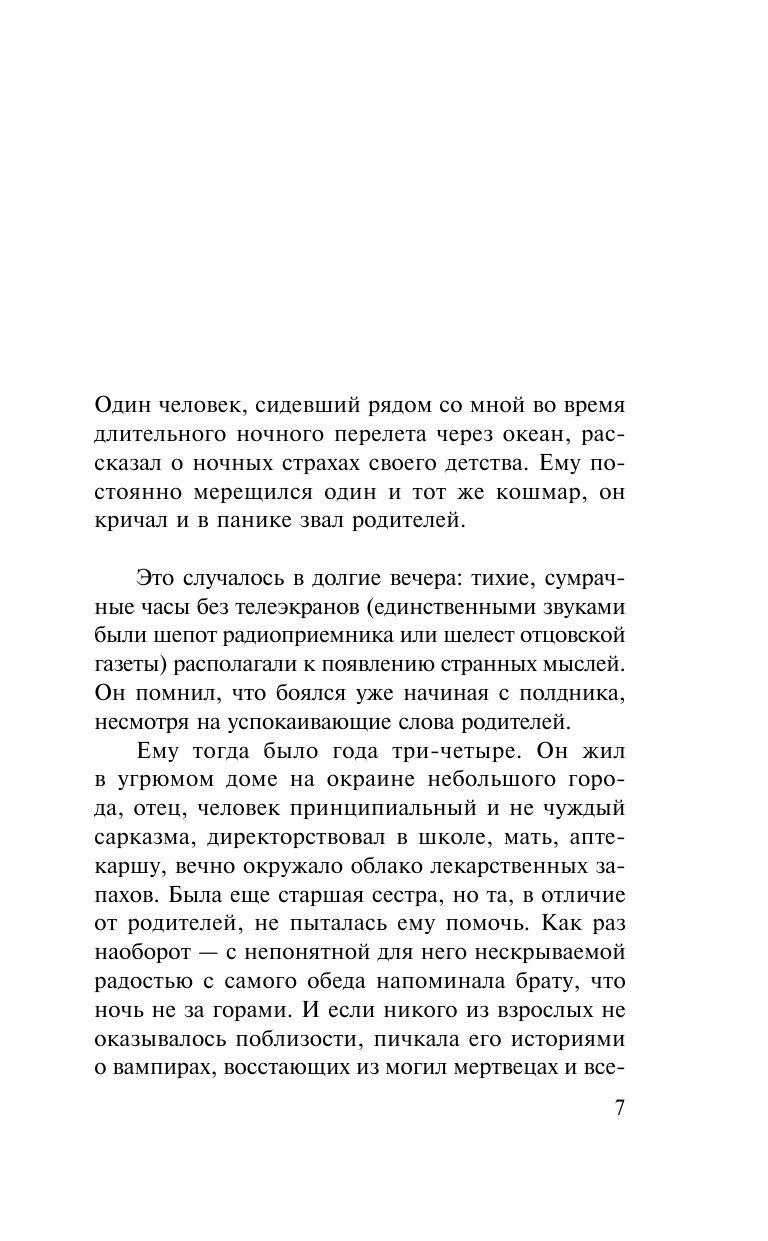 Один человек, сидевший рядом со мной во время длительного ночного перелета через океан, рассказал о ночных страхах своего детства. Ему постоянно мерещился один и тот же кошмар, он кричал и в панике звал родителей.

Это случалось в долгие вечера: тихие, сумрачные часы без телеэкранов (единственными звуками были шепот радиоприемника или шелест отцовской газеты) располагали к появлению странных мыслей. Он помнил, что боялся уже начиная с полдника, несмотря на успокаивающие слова родителей.

Ему тогда было года три-четыре. Он жил в угрюмом доме на окраине небольшого города, отец, человек принципиальный и не чуждый сарказма, директорствовал в школе, мать, аптекаршу, вечно окружало облако лекарственных запахов. Была еще старшая сестра, но та, в отличие от родителей, не пыталась ему помочь. Как раз наоборот — с непонятной для него нескрываемой радостью с самого обеда напоминала брату, что ночь не за горами. И если никого из взрослых не оказывалось поблизости, пичкала его историями о вампирах, восстающих из могил мертвецах и все-

7